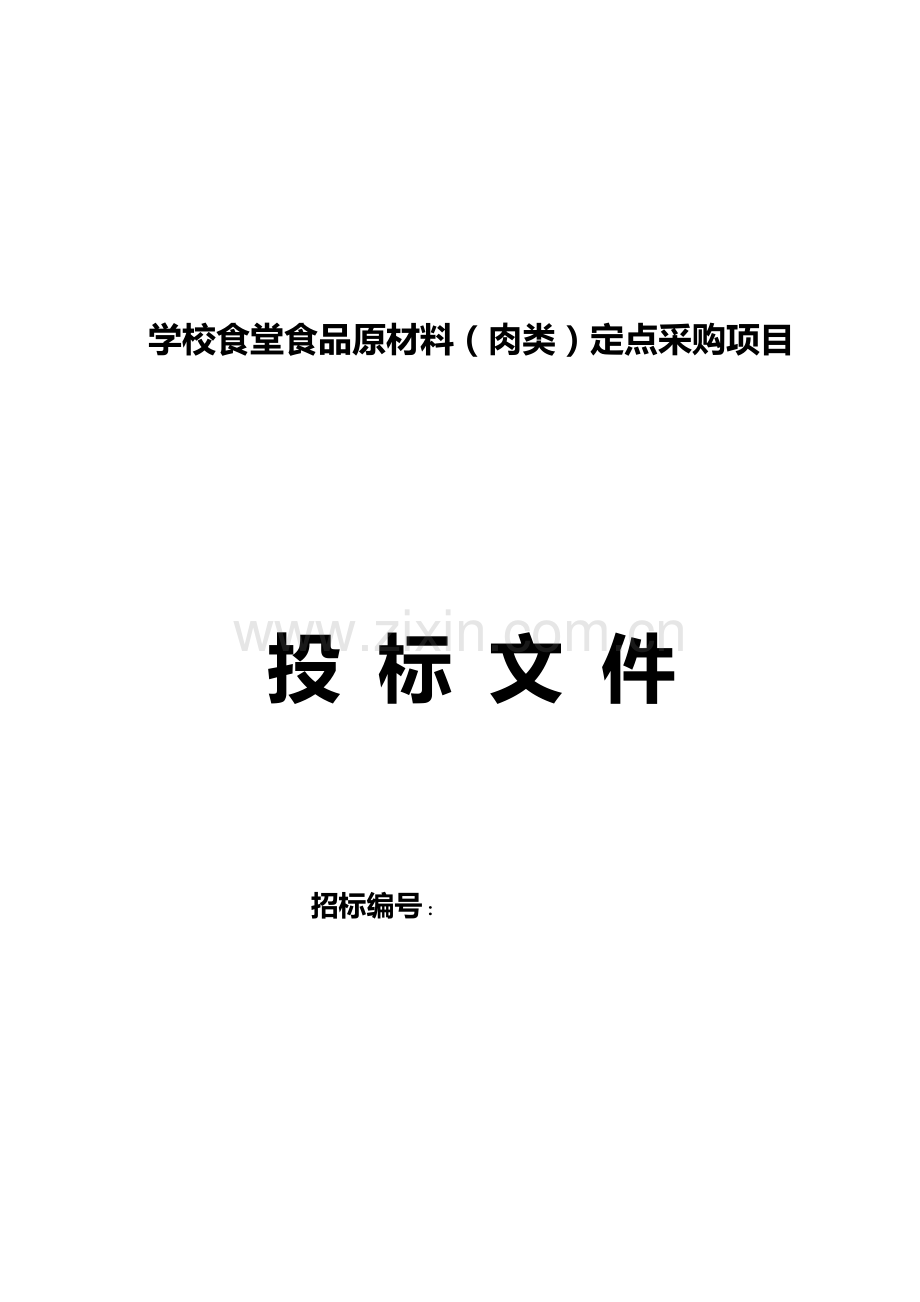 学校食堂食品原材料（肉类）定点采购项目

www.zixin.com.cn

投 标 文 件

招标编号：